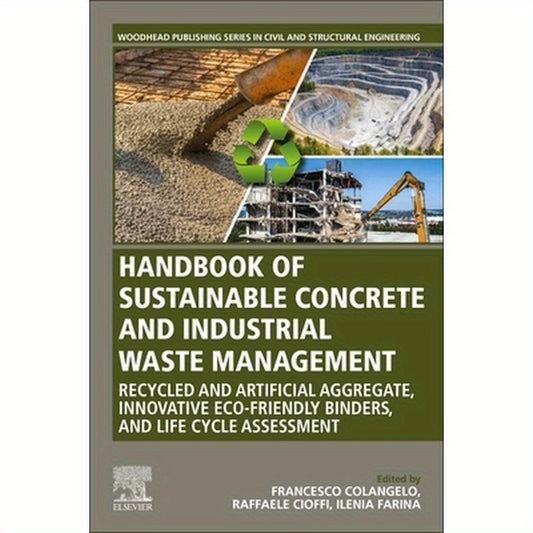 WOODHEAD PUBLISHING SERIES IN CIVIL AND STRUCTURAL ENGINEERING

HANDBOOK OF SUSTAINABLE CONCRETE AND INDUSTRIAL WASTE MANAGEMENT

RECYCLED AND ARTIFICIAL AGGREGATE, INNOVATIVE ECO-FRIENDLY BINDERS, AND LIFE CYCLE ASSESSMENT

ELSEVIER

Edited by
FRANCESCO COLANGELO,
RAFFAELE CIOFFI, ILENIA FARINA